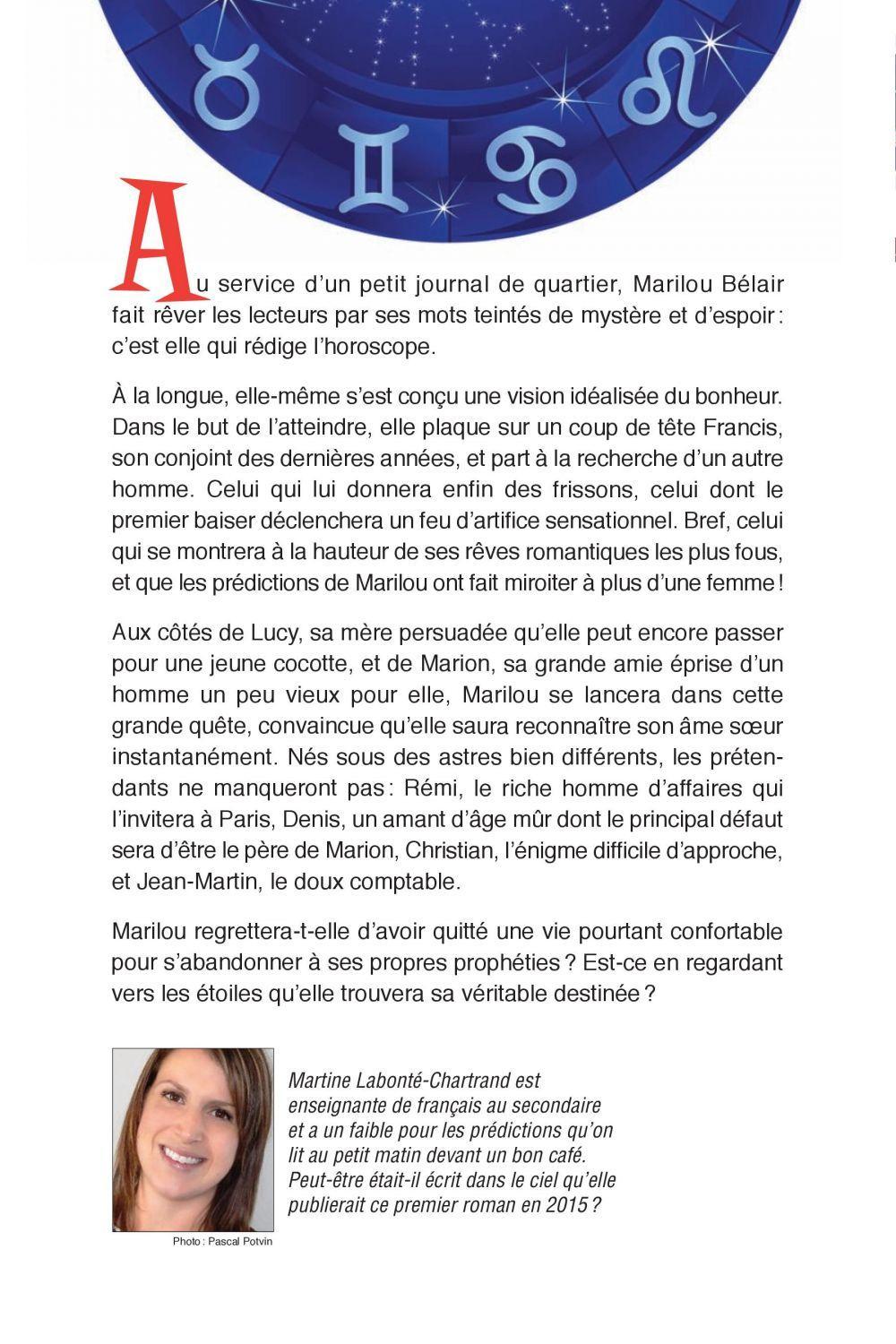 Au service d'un petit journal de quartier, Marilou Bélair fait rêver les lecteurs par ses mots teintés de mystère et d'espoir : c'est elle qui rédige l'horoscope.

À la longue, elle-même s'est conçu une vision idéalisée du bonheur. Dans le but de l'atteindre, elle plaque sur un coup de tête Francis, son conjoint des dernières années, et part à la recherche d'un autre homme. Celui qui lui donnera enfin des frissons, celui dont le premier baiser déclenchera un feu d'artifice sensationnel. Bref, celui qui se montrera à la hauteur de ses rêves romantiques les plus fous, et que les prédictions de Marilou ont fait miroiter à plus d'une femme !

Aux côtés de Lucy, sa mère persuadée qu'elle peut encore passer pour une jeune cocotte, et de Marion, sa grande amie éprise d'un homme un peu vieux pour elle, Marilou se lancera dans cette grande quête, convaincue qu'elle saura reconnaître son âme sœur instantanément. Nés sous des astres bien différents, les prétendants ne manqueront pas : Rémi, le riche homme d'affaires qui l'invitera à Paris, Denis, un amant d'âge mûr dont le principal défaut sera d'être le père de Marion, Christian, l'énigme difficile d'approche, et Jean-Martin, le doux comptable.

Marilou regrettera-t-elle d'avoir quitté une vie pourtant confortable pour s'abandonner à ses propres prophéties ? Est-ce en regardant vers les étoiles qu'elle trouvera sa véritable destinée ?

Martine Labonté-Chartrand est enseignante de français au secondaire et a un faible pour les prédictions qu'on lit au petit matin devant un bon café. Peut-être était-il écrit dans le ciel qu'elle publierait ce premier roman en 2015 ?

Photo : Pascal Potvin